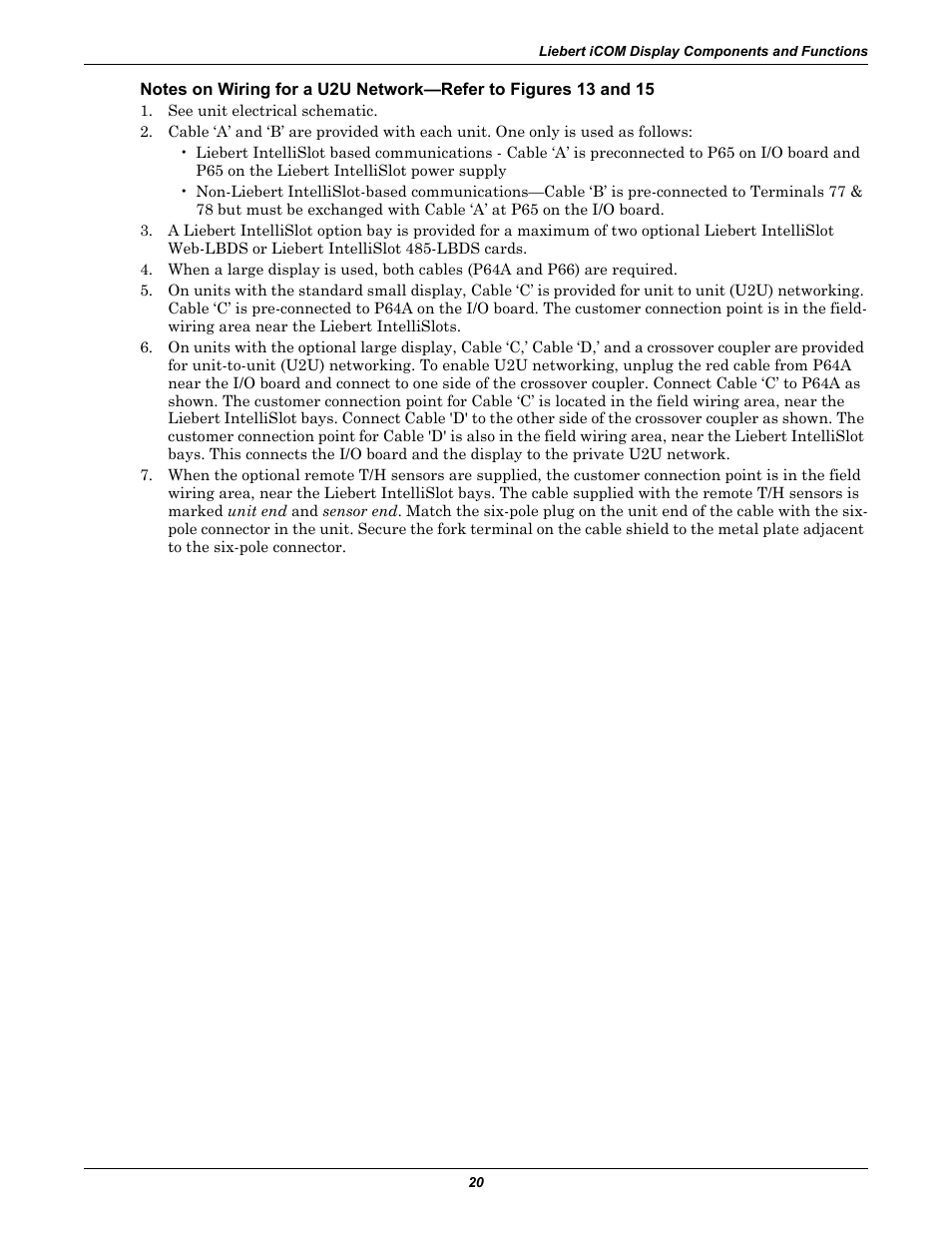 Liebert iCOM Display Components and Functions

Notes on Wiring for a U2U Network—Refer to Figures 13 and 15

1. See unit electrical schematic.
2. Cable ‘A’ and ‘B’ are provided with each unit. One only is used as follows:
 • Liebert IntelliSlot based communications - Cable ‘A’ is preconnected to P65 on I/O board and P65 on the Liebert IntelliSlot power supply
 • Non-Liebert IntelliSlot-based communications—Cable ‘B’ is pre-connected to Terminals 77 & 78 but must be exchanged with Cable ‘A’ at P65 on the I/O board.
3. A Liebert IntelliSlot option bay is provided for a maximum of two optional Liebert IntelliSlot Web-LBDS or Liebert IntelliSlot 485-LBDS cards.
4. When a large display is used, both cables (P64A and P66) are required.
5. On units with the standard small display, Cable ‘C’ is provided for unit to unit (U2U) networking. Cable ‘C’ is pre-connected to P64A on the I/O board. The customer connection point is in the field-wiring area near the Liebert IntelliSlots.
6. On units with the optional large display, Cable ‘C,’ Cable ‘D,’ and a crossover coupler are provided for unit-to-unit (U2U) networking. To enable U2U networking, unplug the red cable from P64A near the I/O board and connect to one side of the crossover coupler. Connect Cable ‘C’ to P64A as shown. The customer connection point for Cable ‘C’ is located in the field wiring area, near the Liebert IntelliSlot bays. Connect Cable 'D' to the other side of the crossover coupler as shown. The customer connection point for Cable 'D' is also in the field wiring area, near the Liebert IntelliSlot bays. This connects the I/O board and the display to the private U2U network.
7. When the optional remote T/H sensors are supplied, the customer connection point is in the field wiring area, near the Liebert IntelliSlot bays. The cable supplied with the remote T/H sensors is marked unit end and sensor end. Match the six-pole plug on the unit end of the cable with the six-pole connector in the unit. Secure the fork terminal on the cable shield to the metal plate adjacent to the six-pole connector.

20